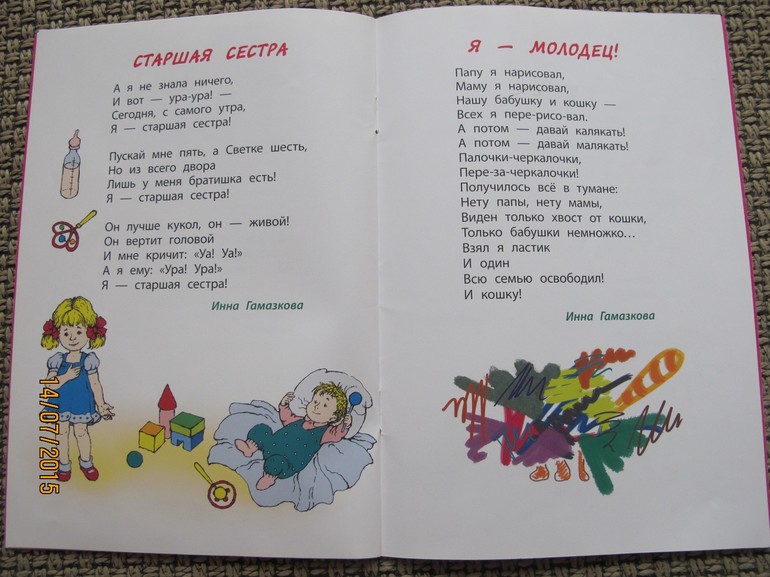 СТАРШАЯ СЕСТРА

А я не знала ничего,
И вот — ура-ура! —
Сегодня, с самого утра,
Я — старшая сестра!

Пускай мне пять, а Светке шесть,
Но из всего двора
Лишь у меня братишка есть!
Я — старшая сестра!

Он лучше кукол, он — живой!
Он вертит головой
И мне кричит: «Уа! Уа!»
А я ему: «Ура! Ура!»
Я — старшая сестра!

Инна Гамазкова

Я — МОЛОДЕЦ!

Папу я нарисовал,
Маму я нарисовал,
Нашу бабушку и кошку —
Всех я пере-рисо-вал.
А потом — давай калякать!
А потом — давай малякать!
Палочки-черкалочки,
Пере-за-черкалочки!
Получилось всё в тумане:
Нету папы, нету мамы,
Виден только хвост от кошки,
Только бабушки немножко...
Взял я ластик
И один
Всю семью освободил!
И кошку!

Инна Гамазкова

14/07/2015